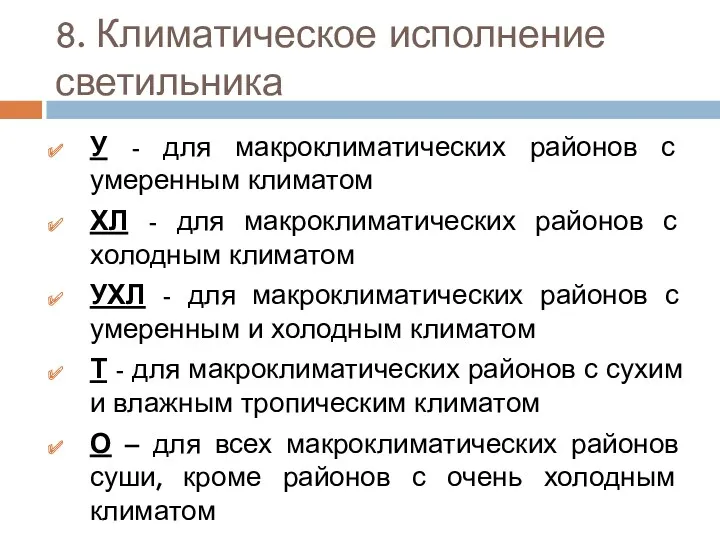 8. Климатическое исполнение светильника

У - для макроклиматических районов с умеренным климатом

ХЛ - для макроклиматических районов с холодным климатом

УХЛ - для макроклиматических районов с умеренным и холодным климатом

Т - для макроклиматических районов с сухим и влажным тропическим климатом

О – для всех макроклиматических районов суши, кроме районов с очень холодным климатом